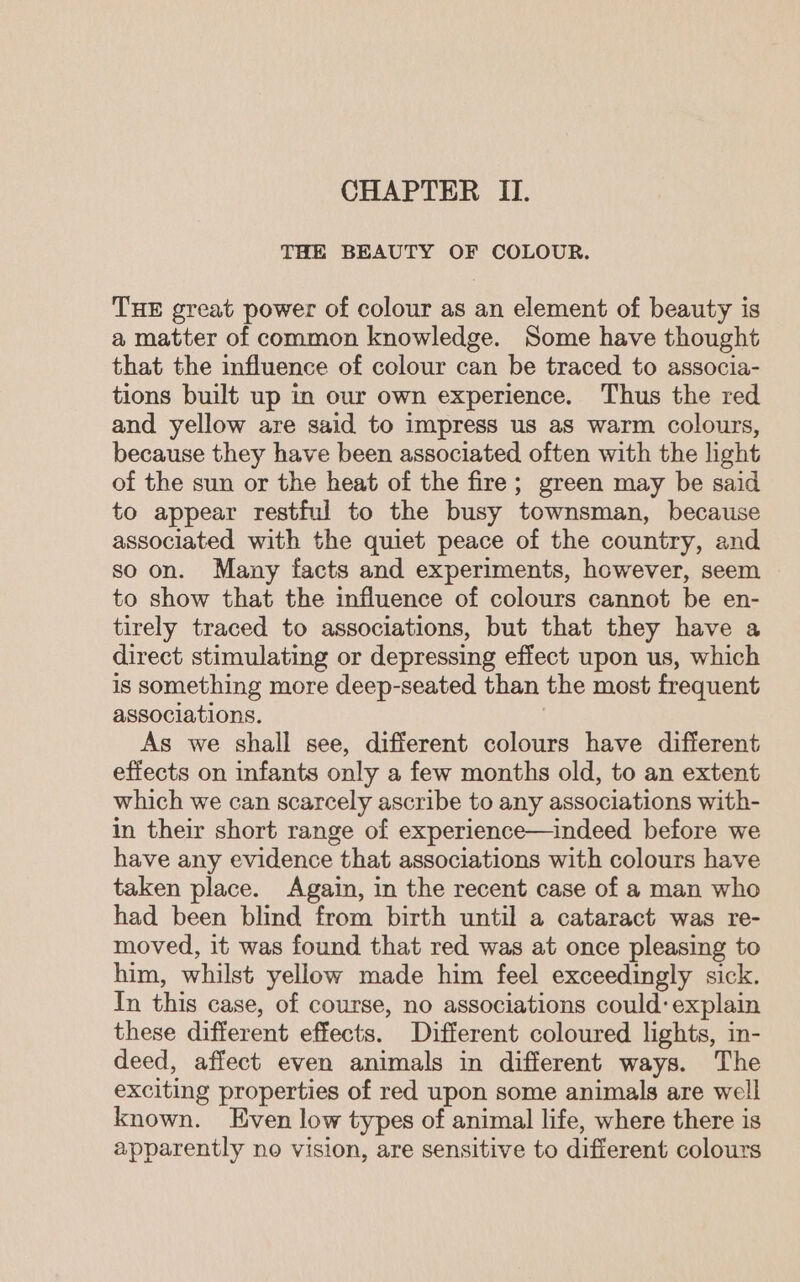 CHAPTER II.

THE BEAUTY OF COLOUR.

THE great power of colour as an element of beauty is a matter of common knowledge. Some have thought that the influence of colour can be traced to associations built up in our own experience. Thus the red and yellow are said to impress us as warm colours, because they have been associated often with the light of the sun or the heat of the fire; green may be said to appear restful to the busy townsman, because associated with the quiet peace of the country, and so on. Many facts and experiments, however, seem to show that the influence of colours cannot be entirely traced to associations, but that they have a direct stimulating or depressing effect upon us, which is something more deep-seated than the most frequent associations.

As we shall see, different colours have different effects on infants only a few months old, to an extent which we can scarcely ascribe to any associations within their short range of experience—indeed before we have any evidence that associations with colours have taken place. Again, in the recent case of a man who had been blind from birth until a cataract was removed, it was found that red was at once pleasing to him, whilst yellow made him feel exceedingly sick. In this case, of course, no associations could explain these different effects. Different coloured lights, indeed, affect even animals in different ways. The exciting properties of red upon some animals are well known. Even low types of animal life, where there is apparently no vision, are sensitive to different colours